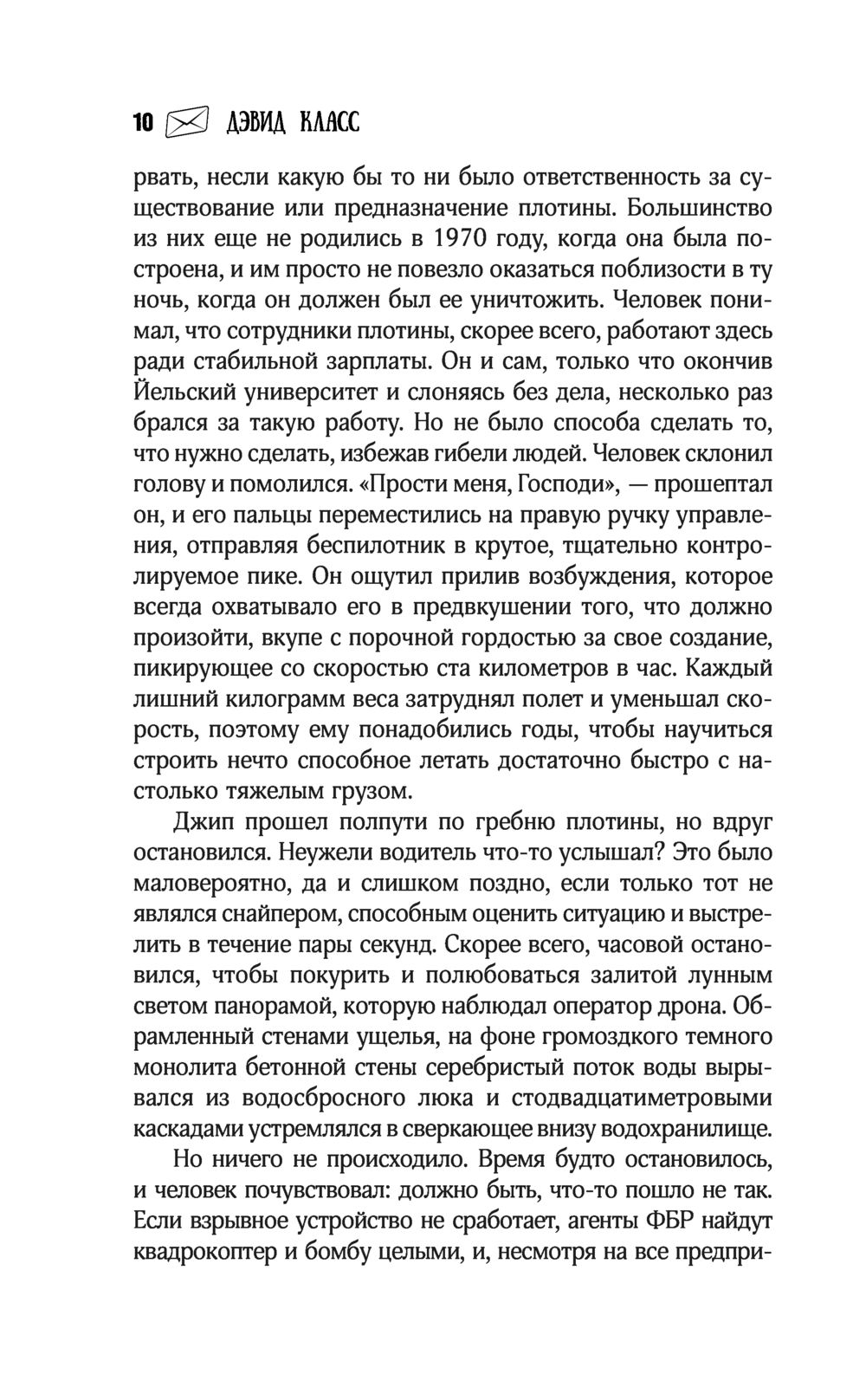 10 ДЭВИД КЛАСС

рвать, несли какую бы то ни было ответственность за существование или предназначение плотины. Большинство из них еще не родились в 1970 году, когда она была построена, и им просто не повезло оказаться поблизости в ту ночь, когда он должен был ее уничтожить. Человек понимал, что сотрудники плотины, скорее всего, работают здесь ради стабильной зарплаты. Он и сам, только что окончив Йельский университет и слоняясь без дела, несколько раз брался за такую работу. Но не было способа сделать то, что нужно сделать, избежав гибели людей. Человек склонил голову и помолился. «Прости меня, Господи», — прошептал он, и его пальцы переместились на правую ручку управления, отправляя беспилотник в крутое, тщательно контролируемое пике. Он ощутил прилив возбуждения, которое всегда охватывало его в предвкушении того, что должно произойти, вкупе с порочной гордостью за свое создание, пикирующее со скоростью ста километров в час. Каждый лишний килограмм веса затруднял полет и уменьшал скорость, поэтому ему понадобились годы, чтобы научиться строить нечто способное летать достаточно быстро с настолько тяжелым грузом.

Джип прошел полпути по гребню плотины, но вдруг остановился. Неужели водитель что-то услышал? Это было маловероятно, да и слишком поздно, если только тот не являлся снайпером, способным оценить ситуацию и выстрелить в течение пары секунд. Скорее всего, часовой остановился, чтобы покурить и полюбоваться залитой лунным светом панорамой, которую наблюдал оператор дрона. Обрамленный стенами ущелья, на фоне громоздкого темного монолита бетонной стены серебристый поток воды вырывался из водосбросного люка и стодвадцатиметровыми каскадами устремлялся в сверкающее внизу водохранилище.

Но ничего не происходило. Время будто остановилось, и человек почувствовал: должно быть, что-то пошло не так. Если взрывное устройство не сработает, агенты ФБР найдут квадрокоптер и бомбу целыми, и, несмотря на все предпри-